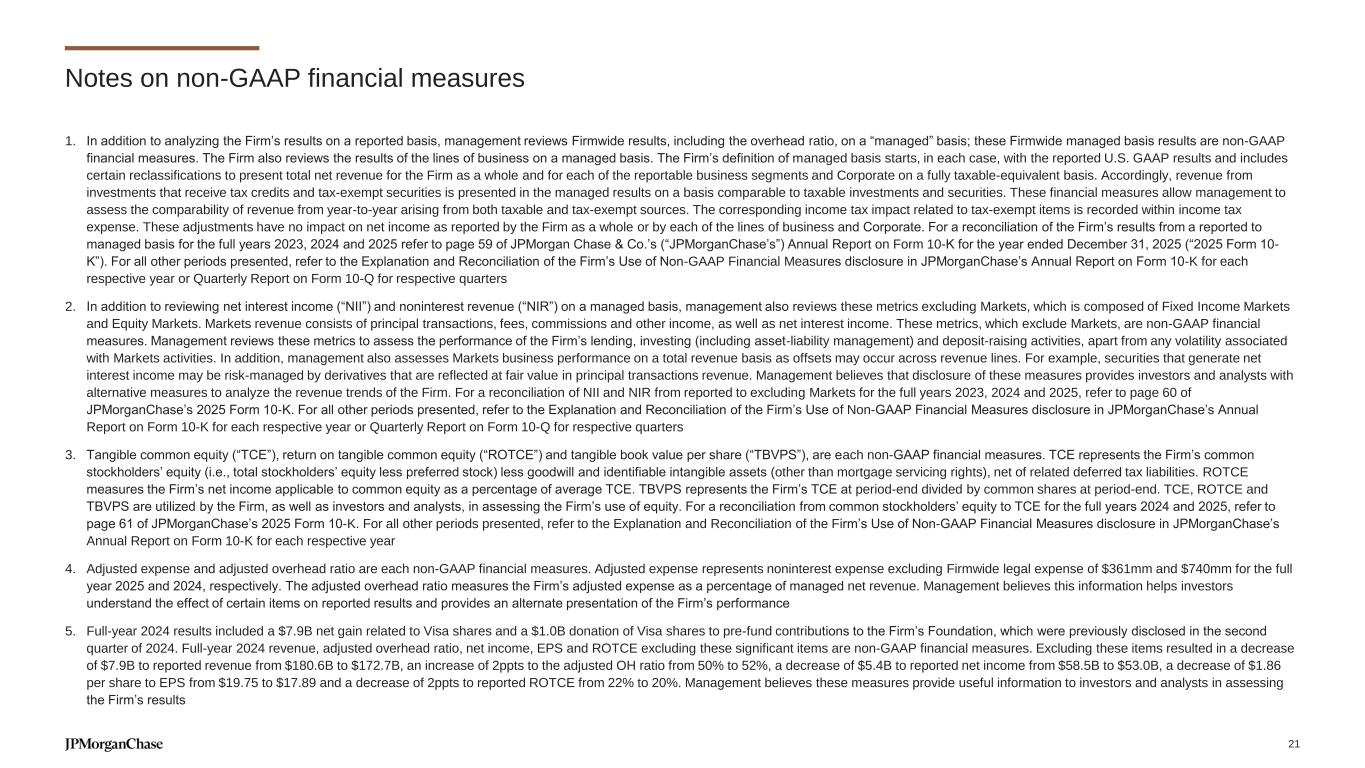 Notes on non-GAAP financial measures

1. In addition to analyzing the Firm's results on a reported basis, management reviews Firmwide results, including the overhead ratio, on a "managed" basis; these Firmwide managed basis results are non-GAAP financial measures. The Firm also reviews the results of the lines of business on a managed basis. The Firm's definition of managed basis starts, in each case, with the reported U.S. GAAP results and includes certain reclassifications to present total net revenue for the Firm as a whole and for each of the reportable business segments and Corporate on a fully taxable-equivalent basis. Accordingly, revenue from investments that receive tax credits and tax-exempt securities is presented in the managed results on a basis comparable to taxable investments and securities. These financial measures allow management to assess the comparability of revenue from year-to-year arising from both taxable and tax-exempt sources. The corresponding income tax impact related to tax-exempt items is recorded within income tax expense. These adjustments have no impact on net income as reported by the Firm as a whole or by each of the lines of business and Corporate. For a reconciliation of the Firm's results from a reported to managed basis for the full years 2023, 2024 and 2025 refer to page 59 of JPMorgan Chase & Co.'s ("JPMorganChase's") Annual Report on Form 10-K for the year ended December 31, 2025 ("2025 Form 10-K"). For all other periods presented, refer to the Explanation and Reconciliation of the Firm's Use of Non-GAAP Financial Measures disclosure in JPMorganChase's Annual Report on Form 10-K for each respective year or Quarterly Report on Form 10-Q for respective quarters

2. In addition to reviewing net interest income ("NII") and noninterest revenue ("NIR") on a managed basis, management also reviews these metrics excluding Markets, which is composed of Fixed Income Markets and Equity Markets. Markets revenue consists of principal transactions, fees, commissions and other income, as well as net interest income. These metrics, which exclude Markets, are non-GAAP financial measures. Management reviews these metrics to assess the performance of the Firm's lending, investing (including asset-liability management) and deposit-raising activities, apart from any volatility associated with Markets activities. In addition, management also assesses Markets business performance on a total revenue basis as offsets may occur across revenue lines. For example, securities that generate net interest income may be risk-managed by derivatives that are reflected at fair value in principal transactions revenue. Management believes that disclosure of these measures provides investors and analysts with alternative measures to analyze the revenue trends of the Firm. For a reconciliation of NII and NIR from reported to excluding Markets for the full years 2023, 2024 and 2025, refer to page 60 of JPMorganChase's 2025 Form 10-K. For all other periods presented, refer to the Explanation and Reconciliation of the Firm's Use of Non-GAAP Financial Measures disclosure in JPMorganChase's Annual Report on Form 10-K for each respective year or Quarterly Report on Form 10-Q for respective quarters

3. Tangible common equity ("TCE"), return on tangible common equity ("ROTCE") and tangible book value per share ("TBVPS"), are each non-GAAP financial measures. TCE represents the Firm's common stockholders' equity (i.e., total stockholders' equity less preferred stock) less goodwill and identifiable intangible assets (other than mortgage servicing rights), net of related deferred tax liabilities. ROTCE measures the Firm's net income applicable to common equity as a percentage of average TCE. TBVPS represents the Firm's TCE at period-end divided by common shares at period-end. TCE, ROTCE and TBVPS are utilized by the Firm, as well as investors and analysts, in assessing the Firm's use of equity. For a reconciliation from common stockholders' equity to TCE for the full years 2024 and 2025, refer to page 61 of JPMorganChase's 2025 Form 10-K. For all other periods presented, refer to the Explanation and Reconciliation of the Firm's Use of Non-GAAP Financial Measures disclosure in JPMorganChase's Annual Report on Form 10-K for each respective year

4. Adjusted expense and adjusted overhead ratio are each non-GAAP financial measures. Adjusted expense represents noninterest expense excluding Firmwide legal expense of $361mm and $740mm for the full year 2025 and 2024, respectively. The adjusted overhead ratio measures the Firm's adjusted expense as a percentage of managed net revenue. Management believes this information helps investors understand the effect of certain items on reported results and provides an alternate presentation of the Firm's performance

5. Full-year 2024 results included a $7.9B net gain related to Visa shares and a $1.0B donation of Visa shares to pre-fund contributions to the Firm's Foundation, which were previously disclosed in the second quarter of 2024. Full-year 2024 revenue, adjusted overhead ratio, net income, EPS and ROTCE excluding these significant items are non-GAAP financial measures. Excluding these items resulted in a decrease of $7.9B to reported revenue from $180.6B to $172.7B, an increase of 2ppts to the adjusted OH ratio from 50% to 52%, a decrease of $5.4B to reported net income from $58.5B to $53.0B, a decrease of $1.86 per share to EPS from $19.75 to $17.89 and a decrease of 2ppts to reported ROTCE from 22% to 20%. Management believes these measures provide useful information to investors and analysts in assessing the Firm's results

JPMorganChase

21